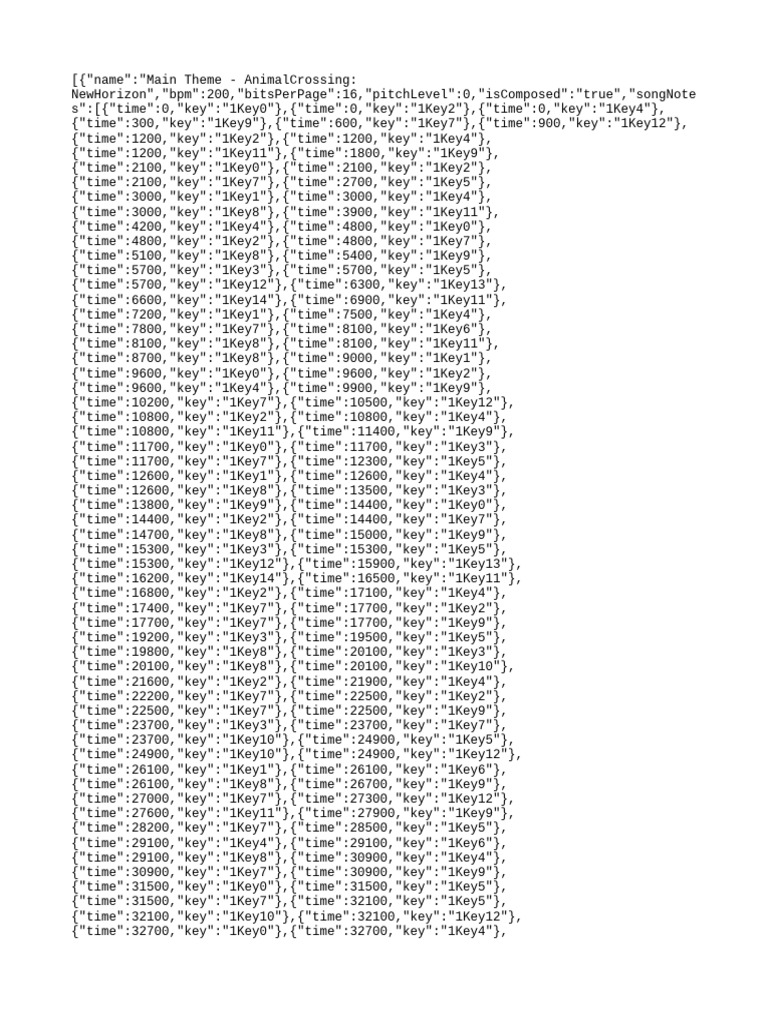 [{"name":"Main Theme - AnimalCrossing: NewHorizon","bpm":200,"bitsPerPage":16,"pitchLevel":0,"isComposed":"true","songNotes":[{"time":0,"key":"1Key0"},{"time":0,"key":"1Key2"},{"time":0,"key":"1Key4"},
{"time":300,"key":"1Key9"},{"time":600,"key":"1Key7"},{"time":900,"key":"1Key12"},
{"time":1200,"key":"1Key2"},{"time":1200,"key":"1Key4"},
{"time":1200,"key":"1Key11"},{"time":1800,"key":"1Key9"},
{"time":2100,"key":"1Key0"},{"time":2100,"key":"1Key2"},
{"time":2100,"key":"1Key7"},{"time":2700,"key":"1Key5"},
{"time":3000,"key":"1Key1"},{"time":3000,"key":"1Key4"},
{"time":3000,"key":"1Key8"},{"time":3900,"key":"1Key11"},
{"time":4200,"key":"1Key4"},{"time":4800,"key":"1Key0"},
{"time":4800,"key":"1Key2"},{"time":4800,"key":"1Key7"},
{"time":5100,"key":"1Key8"},{"time":5400,"key":"1Key9"},
{"time":5700,"key":"1Key3"},{"time":5700,"key":"1Key5"},
{"time":5700,"key":"1Key12"},{"time":6300,"key":"1Key13"},
{"time":6600,"key":"1Key14"},{"time":6900,"key":"1Key11"},
{"time":7200,"key":"1Key1"},{"time":7500,"key":"1Key4"},
{"time":7800,"key":"1Key7"},{"time":8100,"key":"1Key6"},
{"time":8100,"key":"1Key8"},{"time":8100,"key":"1Key11"},
{"time":8700,"key":"1Key8"},{"time":9000,"key":"1Key1"},
{"time":9600,"key":"1Key0"},{"time":9600,"key":"1Key2"},
{"time":9600,"key":"1Key4"},{"time":9900,"key":"1Key9"},
{"time":10200,"key":"1Key7"},{"time":10500,"key":"1Key12"},
{"time":10800,"key":"1Key2"},{"time":10800,"key":"1Key4"},
{"time":10800,"key":"1Key11"},{"time":11400,"key":"1Key9"},
{"time":11700,"key":"1Key0"},{"time":11700,"key":"1Key3"},
{"time":11700,"key":"1Key7"},{"time":12300,"key":"1Key5"},
{"time":12600,"key":"1Key1"},{"time":12600,"key":"1Key4"},
{"time":12600,"key":"1Key8"},{"time":13500,"key":"1Key3"},
{"time":13800,"key":"1Key9"},{"time":14400,"key":"1Key0"},
{"time":14400,"key":"1Key2"},{"time":14400,"key":"1Key7"},
{"time":14700,"key":"1Key8"},{"time":15000,"key":"1Key9"},
{"time":15300,"key":"1Key3"},{"time":15300,"key":"1Key5"},
{"time":15300,"key":"1Key12"},{"time":15900,"key":"1Key13"},
{"time":16200,"key":"1Key14"},{"time":16500,"key":"1Key11"},
{"time":16800,"key":"1Key2"},{"time":17100,"key":"1Key4"},
{"time":17400,"key":"1Key7"},{"time":17700,"key":"1Key2"},
{"time":17700,"key":"1Key7"},{"time":17700,"key":"1Key9"},
{"time":19200,"key":"1Key3"},{"time":19500,"key":"1Key5"},
{"time":19800,"key":"1Key8"},{"time":20100,"key":"1Key3"},
{"time":20100,"key":"1Key8"},{"time":20100,"key":"1Key10"},
{"time":21600,"key":"1Key2"},{"time":21900,"key":"1Key4"},
{"time":22200,"key":"1Key7"},{"time":22500,"key":"1Key2"},
{"time":22500,"key":"1Key7"},{"time":22500,"key":"1Key9"},
{"time":23700,"key":"1Key3"},{"time":23700,"key":"1Key7"},
{"time":23700,"key":"1Key10"},{"time":24900,"key":"1Key5"},
{"time":24900,"key":"1Key10"},{"time":24900,"key":"1Key12"},
{"time":26100,"key":"1Key1"},{"time":26100,"key":"1Key6"},
{"time":26100,"key":"1Key8"},{"time":26700,"key":"1Key9"},
{"time":27000,"key":"1Key7"},{"time":27300,"key":"1Key12"},
{"time":27600,"key":"1Key11"},{"time":27900,"key":"1Key9"},
{"time":28200,"key":"1Key7"},{"time":28500,"key":"1Key5"},
{"time":29100,"key":"1Key4"},{"time":29100,"key":"1Key6"},
{"time":29100,"key":"1Key8"},{"time":30900,"key":"1Key4"},
{"time":30900,"key":"1Key7"},{"time":30900,"key":"1Key9"},
{"time":31500,"key":"1Key0"},{"time":31500,"key":"1Key5"},
{"time":31500,"key":"1Key7"},{"time":32100,"key":"1Key5"},
{"time":32100,"key":"1Key10"},{"time":32100,"key":"1Key12"},
{"time":32700,"key":"1Key0"},{"time":32700,"key":"1Key4"},